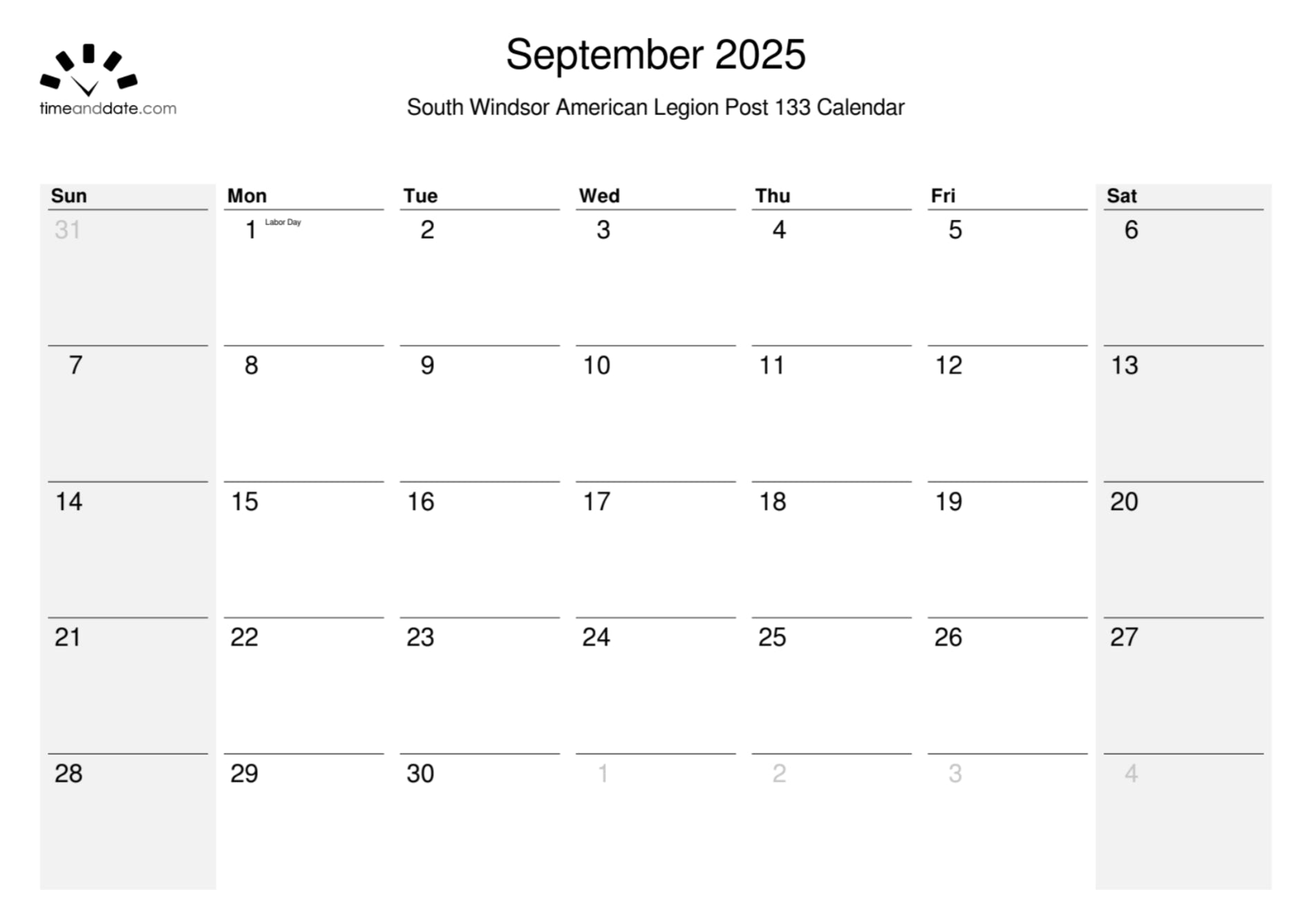 timeanddate.com

September 2025

South Windsor American Legion Post 133 Calendar

| Sun | Mon | Tue | Wed | Thu | Fri | Sat |
|---|---|---|---|---|---|---|
| 31 | 1 Labor Day | 2 | 3 | 4 | 5 | 6 |
| 7 | 8 | 9 | 10 | 11 | 12 | 13 |
| 14 | 15 | 16 | 17 | 18 | 19 | 20 |
| 21 | 22 | 23 | 24 | 25 | 26 | 27 |
| 28 | 29 | 30 | 1 | 2 | 3 | 4 |